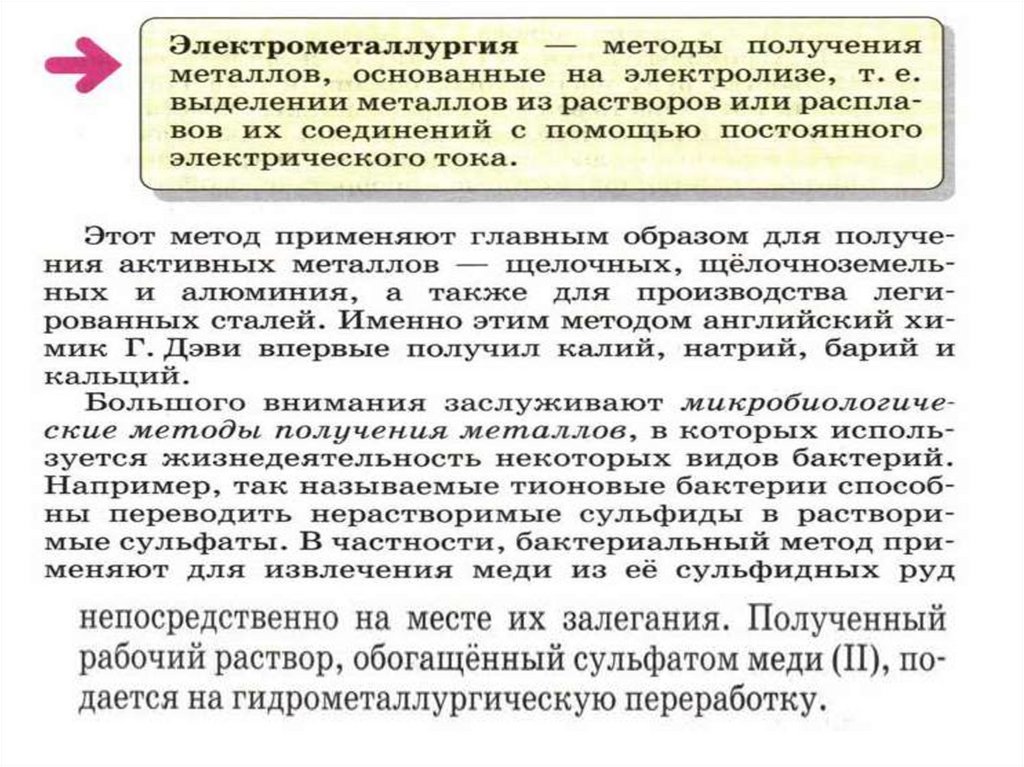 Электрометаллургия — методы получения металлов, основанные на электролизе, т. е. выделении металлов из растворов или расплавов их соединений с помощью постоянного электрического тока.

Этот метод применяют главным образом для получения активных металлов — щелочных, щёлочноземельных и алюминия, а также для производства легированных сталей. Именно этим методом английский химик Г. Дэви впервые получил калий, натрий, барий и кальций.

Большого внимания заслуживают микробиологические методы получения металлов, в которых используется жизнедеятельность некоторых видов бактерий. Например, так называемые тионовые бактерии способны переводить нерастворимые сульфиды в растворимые сульфаты. В частности, бактериальный метод применяют для извлечения меди из её сульфидных руд непосредственно на месте их залегания. Полученный рабочий раствор, обогащённый сульфатом меди (II), подается на гидрометаллургическую переработку.